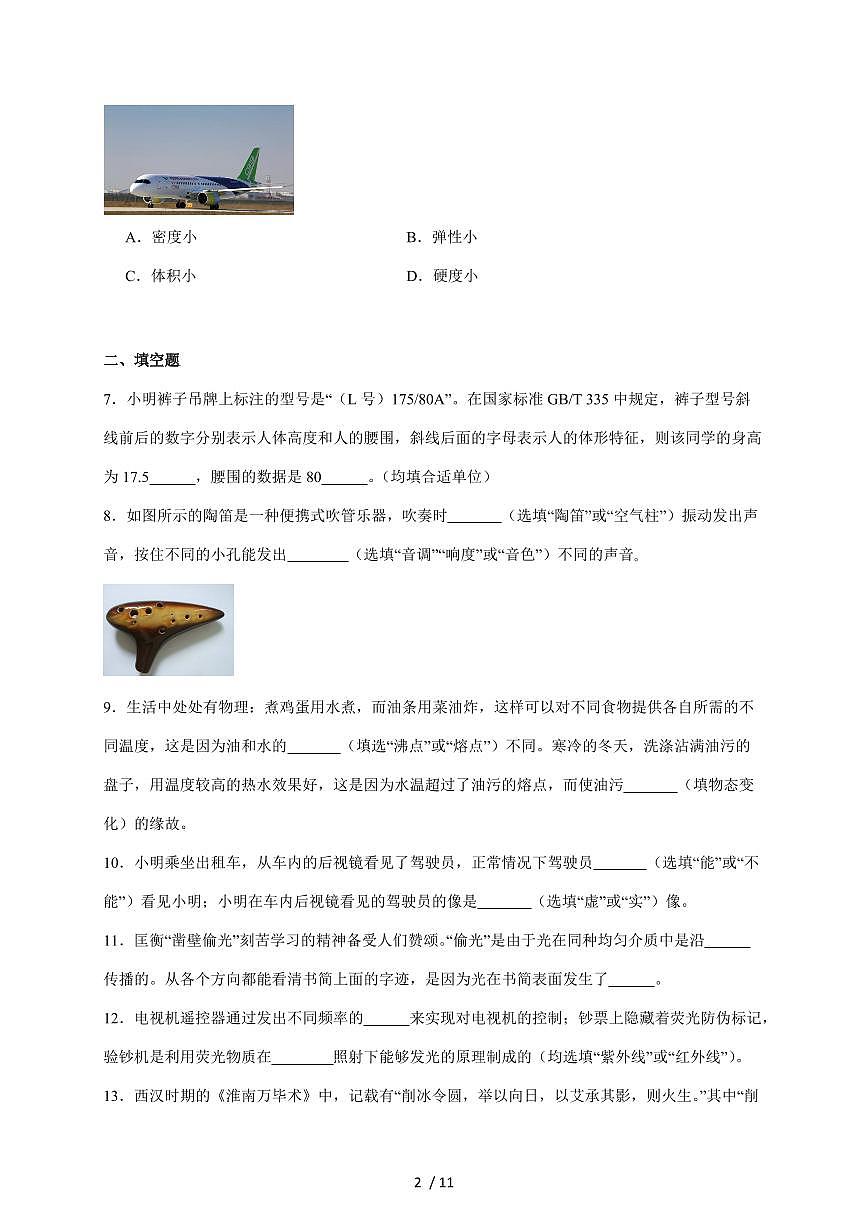 A．密度小

B．弹性小

C．体积小

D．硬度小

二、填空题

7．小明裤子吊牌上标注的型号是“（L 号）175/80A”。在国家标准 GB/T 335 中规定，裤子型号斜线前后的数字分别表示人体高度和人的腰围，斜线后面的字母表示人的体形特征，则该同学的身高为 17.5______，腰围的数据是 80______。（均填合适单位）

8．如图所示的陶笛是一种便携式吹管乐器，吹奏时_______（选填“陶笛”或“空气柱”）振动发出声音，按住不同的小孔能发出________（选填“音调”“响度”或“音色”）不同的声音。

9．生活中处处有物理：煮鸡蛋用水煮，而油条用菜油炸，这样可以对不同食物提供各自所需的不同温度，这是因为油和水的_______（填选“沸点”或“熔点”）不同。寒冷的冬天，洗涤沾满油污的盘子，用温度较高的热水效果好，这是因为水温超过了油污的熔点，而使油污_______（填物态变化）的缘故。

10．小明乘坐出租车，从车内的后视镜看见了驾驶员，正常情况下驾驶员_______（选填“能”或“不能”）看见小明；小明在车内后视镜看见的驾驶员的像是_______（选填“虚”或“实”）像。

11．匡衡“凿壁偷光”刻苦学习的精神备受人们赞颂。“偷光”是由于光在同种均匀介质中是沿______传播的。从各个方向都能看清书简上面的字迹，是因为光在书简表面发生了______。

12．电视机遥控器通过发出不同频率的______来实现对电视机的控制；钞票上隐藏着荧光防伪标记，验钞机是利用荧光物质在________照射下能够发光的原理制成的（均选填“紫外线”或“红外线”）。

13．西汉时期的《淮南万毕术》中，记载有“削冰令圆，举以向日，以艾承其影，则火生。”其中“削

2 / 11